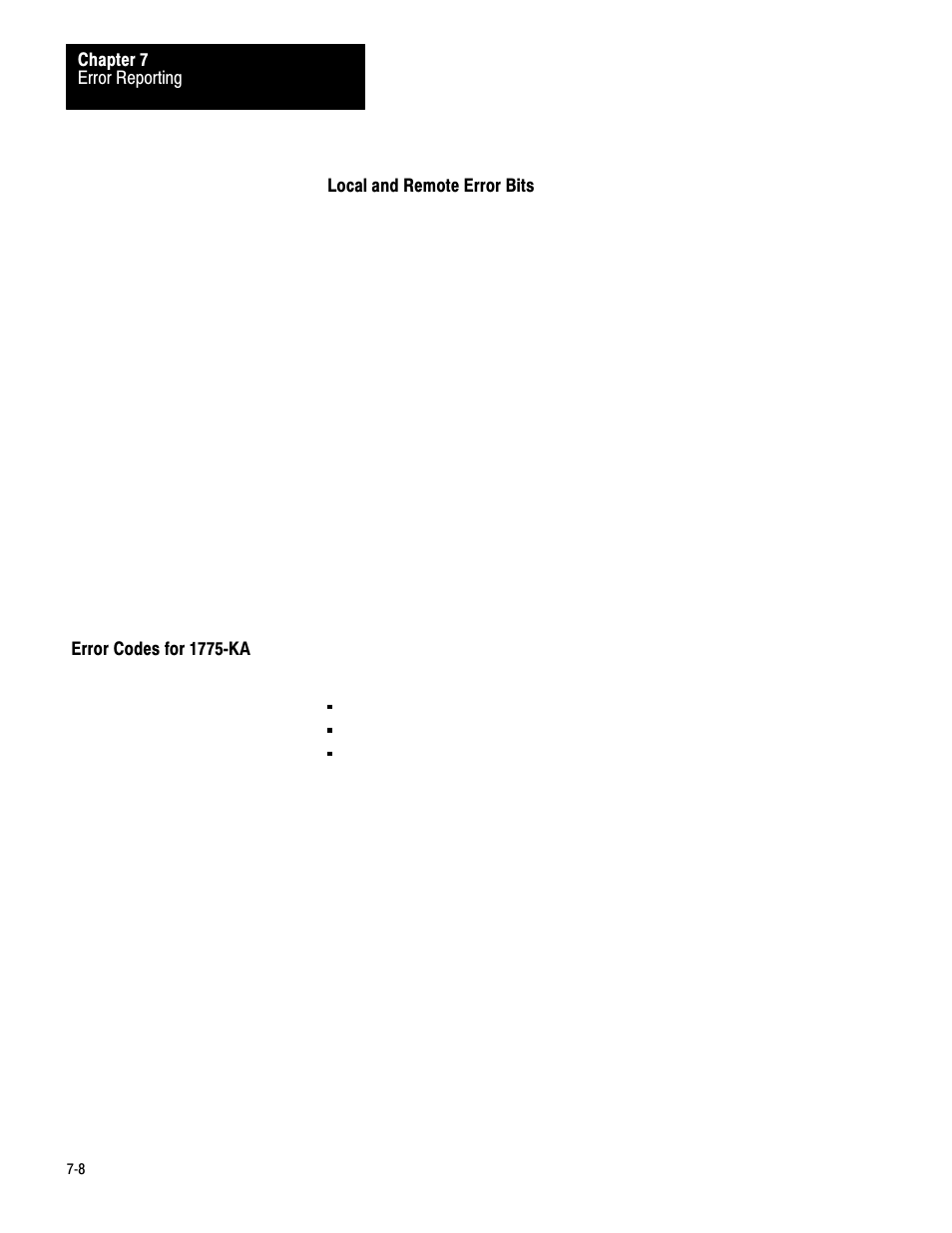 Chapter 7
Error Reporting

Local and Remote Error Bits

Error Codes for 1775-KA

7-8